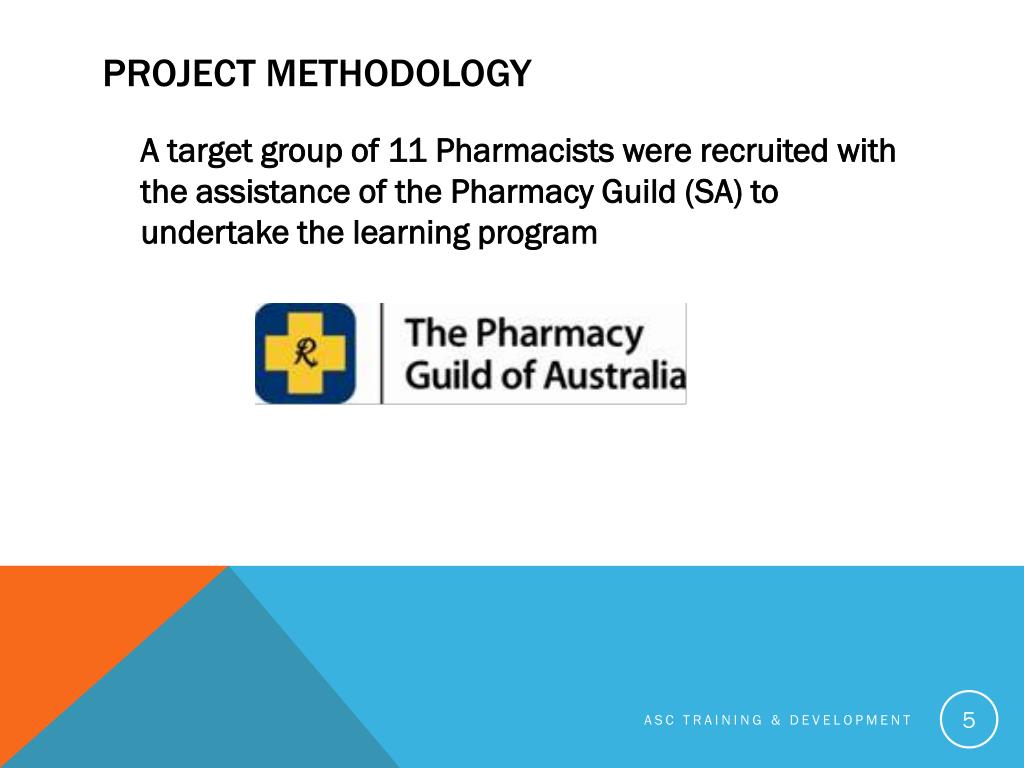 PROJECT METHODOLOGY

A target group of 11 Pharmacists were recruited with the assistance of the Pharmacy Guild (SA) to undertake the learning program

R

The Pharmacy Guild of Australia

ASC TRAINING & DEVELOPMENT

5